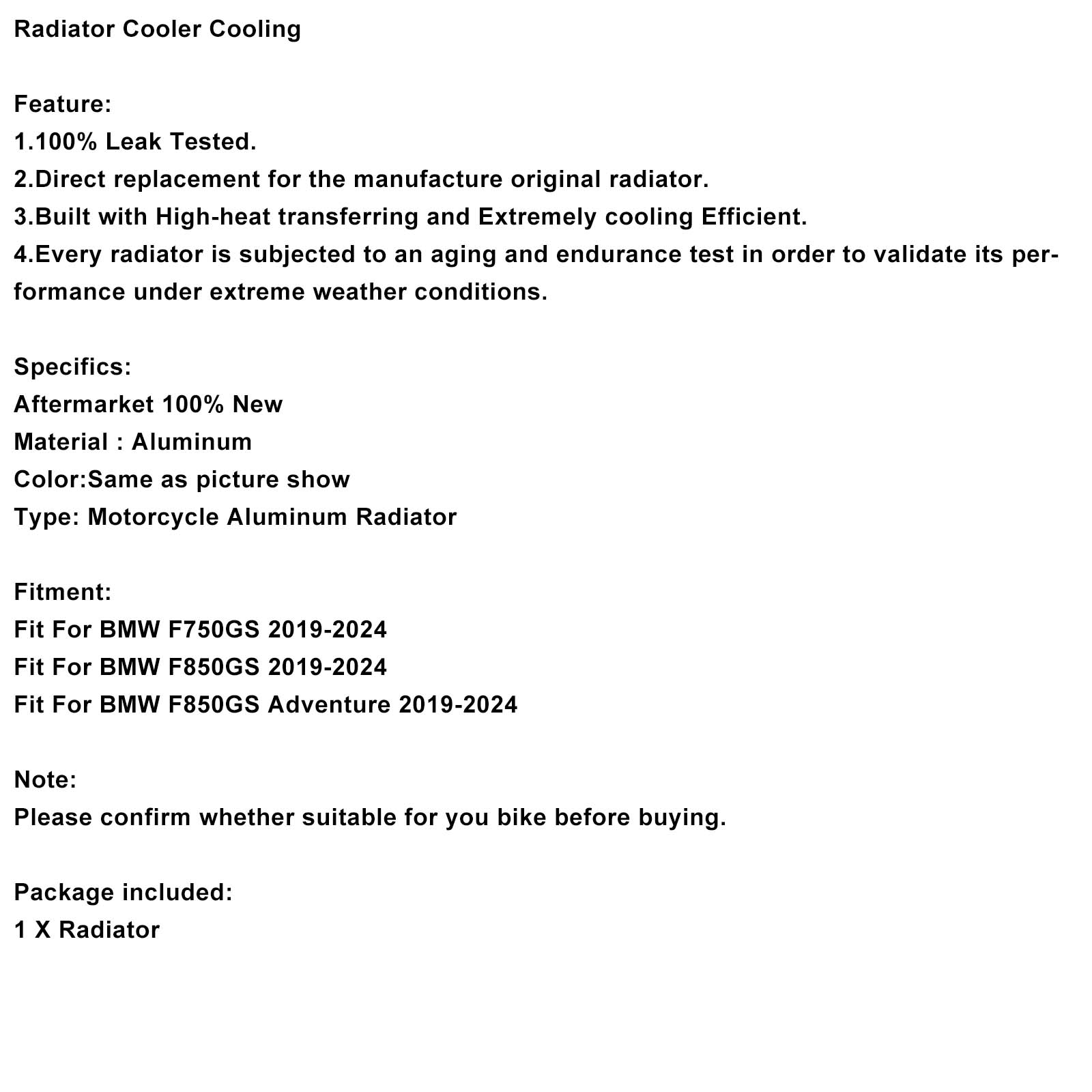 Radiator Cooler Cooling

Feature:
1.100% Leak Tested.
2.Direct replacement for the manufacture original radiator.
3.Built with High-heat transferring and Extremely cooling Efficient.
4.Every radiator is subjected to an aging and endurance test in order to validate its performance under extreme weather conditions.

Specifics:
Aftermarket 100% New
Material : Aluminum
Color:Same as picture show
Type: Motorcycle Aluminum Radiator

Fitment:
Fit For BMW F750GS 2019-2024
Fit For BMW F850GS 2019-2024
Fit For BMW F850GS Adventure 2019-2024

Note:
Please confirm whether suitable for you bike before buying.

Package included:
1 X Radiator